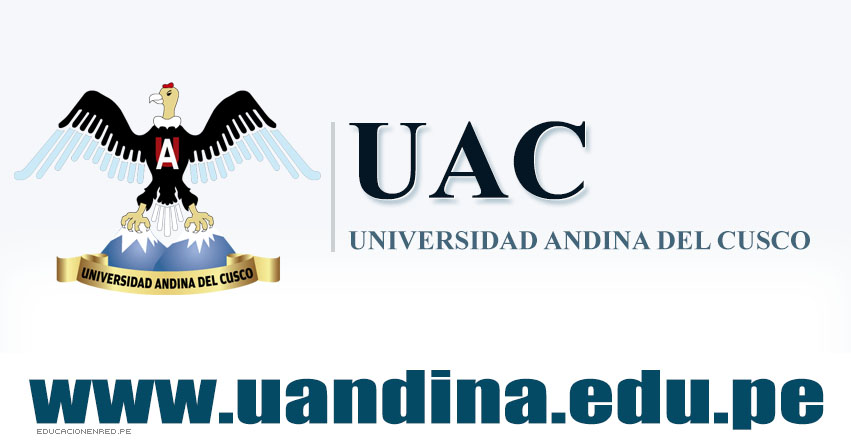 A
UNIVERSIDAD ANDINA DEL CUSCO

UAC
UNIVERSIDAD ANDINA DEL CUSCO

www.uandina.edu.pe

EDUCACIONENRED.PE